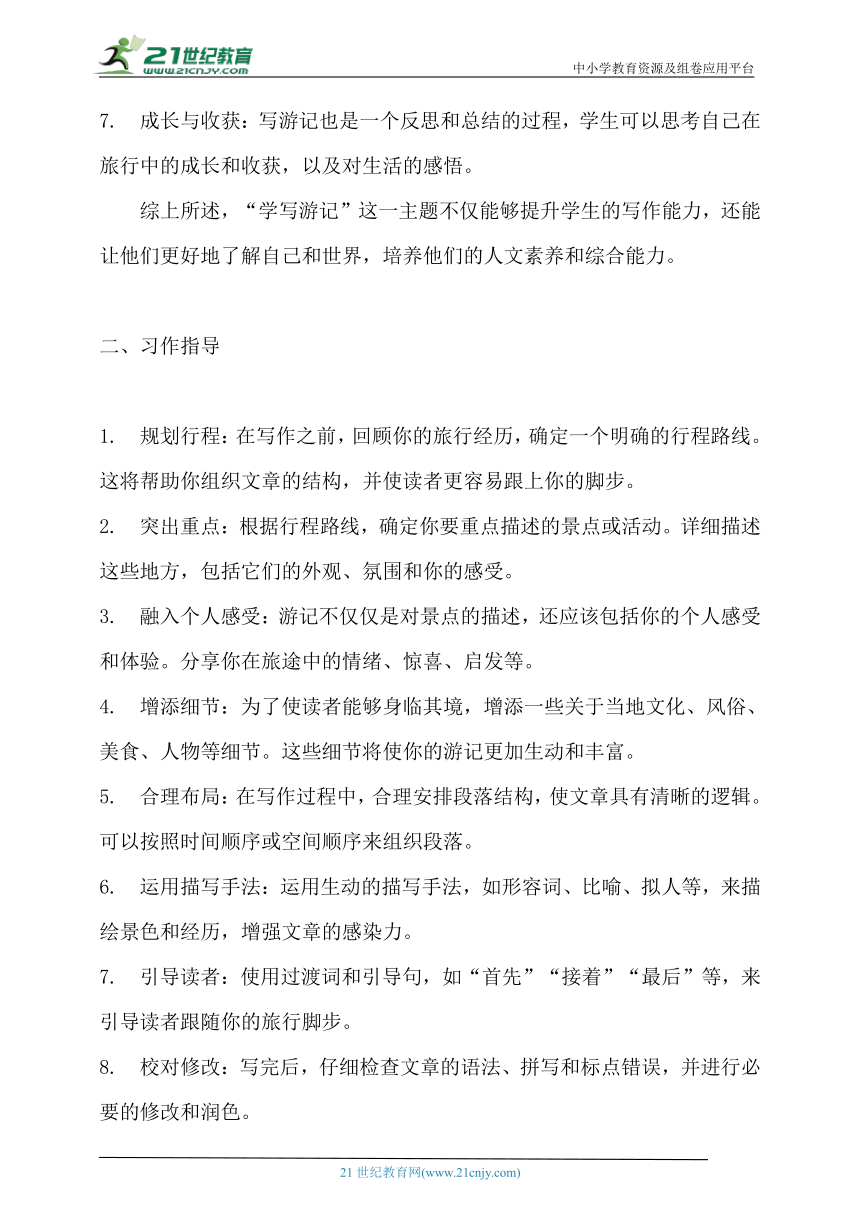 21世纪教育
www.21cnjy.com
中小学教育资源及组卷应用平台

7. 成长与收获：写游记也是一个反思和总结的过程，学生可以思考自己在旅行中的成长和收获，以及对生活的感悟。

综上所述，“学写游记”这一主题不仅能够提升学生的写作能力，还能让他们更好地了解自己和世界，培养他们的人文素养和综合能力。

二、习作指导

1. 规划行程：在写作之前，回顾你的旅行经历，确定一个明确的行程路线。这将帮助你组织文章的结构，并使读者更容易跟上你的脚步。

2. 突出重点：根据行程路线，确定你要重点描述的景点或活动。详细描述这些地方，包括它们的外观、氛围和你的感受。

3. 融入个人感受：游记不仅仅是对景点的描述，还应该包括你的个人感受和体验。分享你在旅途中的情绪、惊喜、启发等。

4. 增添细节：为了使读者能够身临其境，增添一些关于当地文化、风俗、美食、人物等细节。这些细节将使你的游记更加生动和丰富。

5. 合理布局：在写作过程中，合理安排段落结构，使文章具有清晰的逻辑。可以按照时间顺序或空间顺序来组织段落。

6. 运用描写手法：运用生动的描写手法，如形容词、比喻、拟人等，来描绘景色和经历，增强文章的感染力。

7. 引导读者：使用过渡词和引导句，如“首先”“接着”“最后”等，来引导读者跟随你的旅行脚步。

8. 校对修改：写完后，仔细检查文章的语法、拼写和标点错误，并进行必要的修改和润色。

21 世纪教育网(www.21cnjy.com)